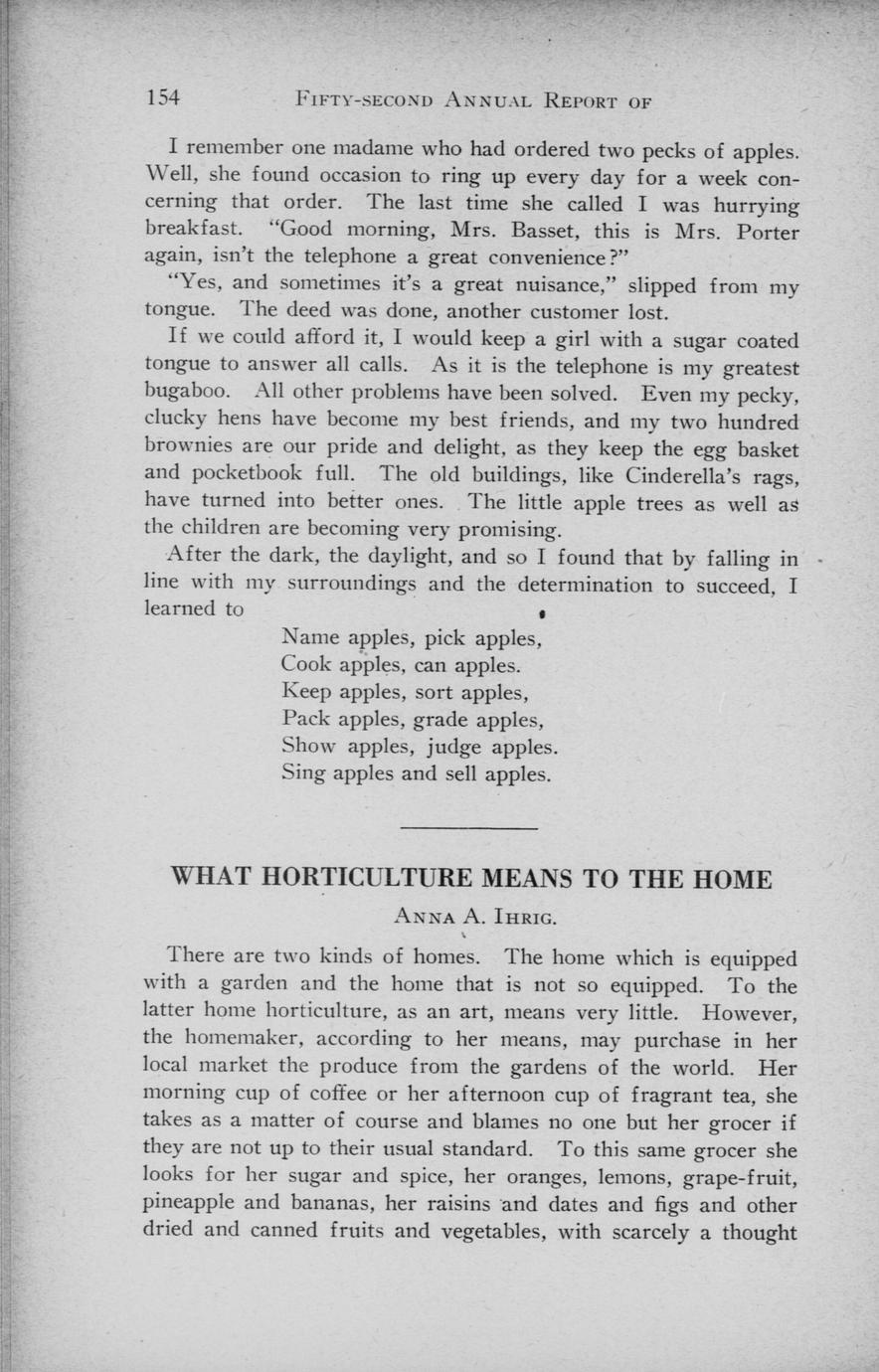 154 FIFTY-SECOND ANNUAL REPORT OF

I remember one madame who had ordered two pecks of apples. Well, she found occasion to ring up every day for a week concerning that order. The last time she called I was hurrying breakfast. "Good morning, Mrs. Basset, this is Mrs. Porter again, isn't the telephone a great convenience?"

"Yes, and sometimes it's a great nuisance," slipped from my tongue. The deed was done, another customer lost.

If we could afford it, I would keep a girl with a sugar coated tongue to answer all calls. As it is the telephone is my greatest bugaboo. All other problems have been solved. Even my pecky, clucky hens have become my best friends, and my two hundred brownies are our pride and delight, as they keep the egg basket and pocketbook full. The old buildings, like Cinderella's rags, have turned into better ones. The little apple trees as well as the children are becoming very promising.

After the dark, the daylight, and so I found that by falling in line with my surroundings and the determination to succeed, I learned to

Name apples, pick apples,
Cook apples, can apples.
Keep apples, sort apples,
Pack apples, grade apples,
Show apples, judge apples.
Sing apples and sell apples.

WHAT HORTICULTURE MEANS TO THE HOME

ANNA A. IHRIG.

There are two kinds of homes. The home which is equipped with a garden and the home that is not so equipped. To the latter home horticulture, as an art, means very little. However, the homemaker, according to her means, may purchase in her local market the produce from the gardens of the world. Her morning cup of coffee or her afternoon cup of fragrant tea, she takes as a matter of course and blames no one but her grocer if they are not up to their usual standard. To this same grocer she looks for her sugar and spice, her oranges, lemons, grape-fruit, pineapple and bananas, her raisins and dates and figs and other dried and canned fruits and vegetables, with scarcely a thought